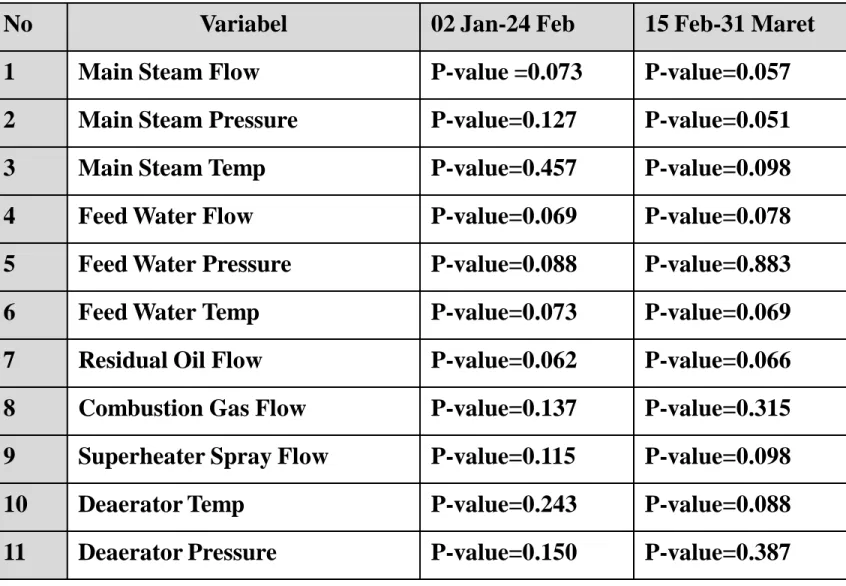 | No | Variabel | 02 Jan-24 Feb | 15 Feb-31 Maret |
|---|---|---|---|
| 1 | Main Steam Flow | P-value =0.073 | P-value=0.057 |
| 2 | Main Steam Pressure | P-value=0.127 | P-value=0.051 |
| 3 | Main Steam Temp | P-value=0.457 | P-value=0.098 |
| 4 | Feed Water Flow | P-value=0.069 | P-value=0.078 |
| 5 | Feed Water Pressure | P-value=0.088 | P-value=0.883 |
| 6 | Feed Water Temp | P-value=0.073 | P-value=0.069 |
| 7 | Residual Oil Flow | P-value=0.062 | P-value=0.066 |
| 8 | Combustion Gas Flow | P-value=0.137 | P-value=0.315 |
| 9 | Superheater Spray Flow | P-value=0.115 | P-value=0.098 |
| 10 | Deaerator Temp | P-value=0.243 | P-value=0.088 |
| 11 | Deaerator Pressure | P-value=0.150 | P-value=0.387 |